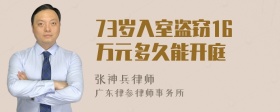 73岁入室盗窃16万元多久能开庭

张神兵律师

广东律参律师事务所